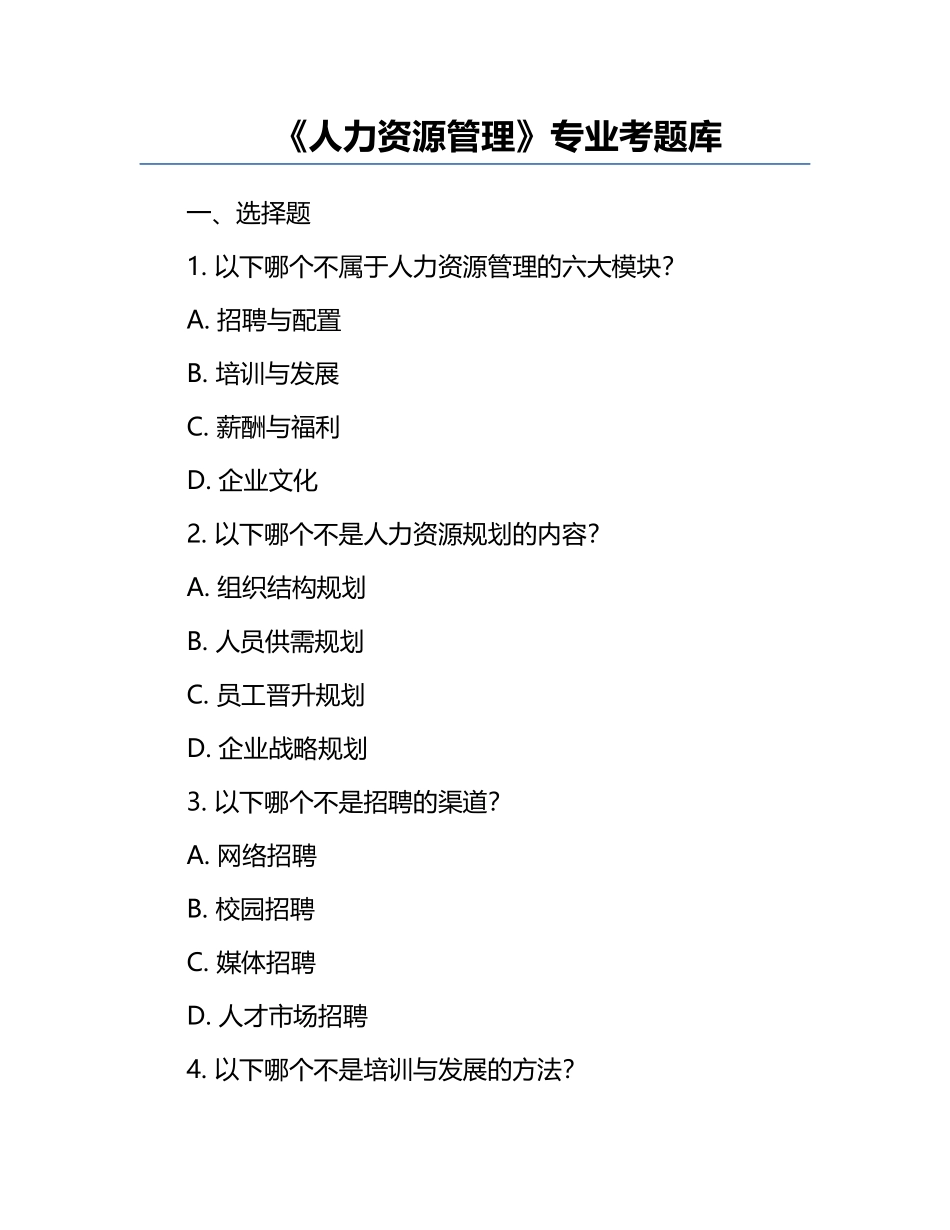 《人力资源管理》专业考题库

一、选择题

1. 以下哪个不属于人力资源管理的六大模块？

A. 招聘与配置

B. 培训与发展

C. 薪酬与福利

D. 企业文化

2. 以下哪个不是人力资源规划的内容？

A. 组织结构规划

B. 人员供需规划

C. 员工晋升规划

D. 企业战略规划

3. 以下哪个不是招聘的渠道？

A. 网络招聘

B. 校园招聘

C. 媒体招聘

D. 人才市场招聘

4. 以下哪个不是培训与发展的方法？